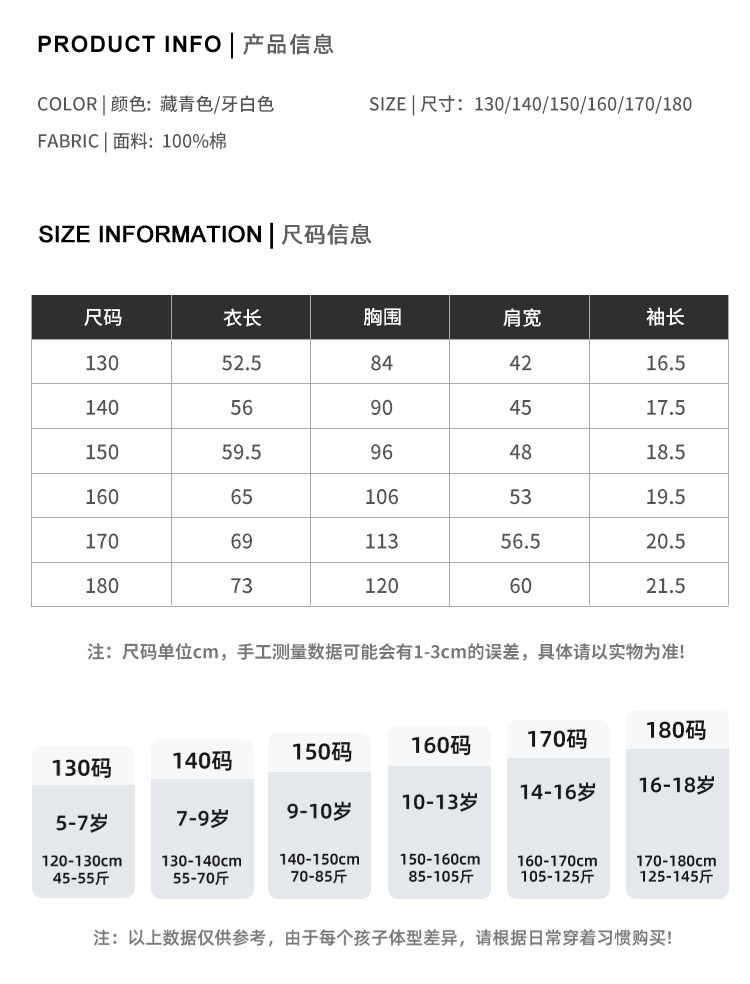 PRODUCT INFO | 产品信息

COLOR | 颜色: 藏青色/牙白色

SIZE | 尺寸: 130/140/150/160/170/180

FABRIC | 面料: 100%棉

SIZE INFORMATION | 尺码信息

| 尺码 | 衣长 | 胸围 | 肩宽 | 袖长 |
|---|---|---|---|---|
| 130 | 52.5 | 84 | 42 | 16.5 |
| 140 | 56 | 90 | 45 | 17.5 |
| 150 | 59.5 | 96 | 48 | 18.5 |
| 160 | 65 | 106 | 53 | 19.5 |
| 170 | 69 | 113 | 56.5 | 20.5 |
| 180 | 73 | 120 | 60 | 21.5 |

注：尺码单位cm，手工测量数据可能会有1-3cm的误差，具体请以实物为准!

130码
5-7岁
120-130cm
45-55斤

140码
7-9岁
130-140cm
55-70斤

150码
9-10岁
140-150cm
70-85斤

160码
10-13岁
150-160cm
85-105斤

170码
14-16岁
160-170cm
105-125斤

180码
16-18岁
170-180cm
125-145斤

注：以上数据仅供参考，由于每个孩子体型差异，请根据日常穿着习惯购买!